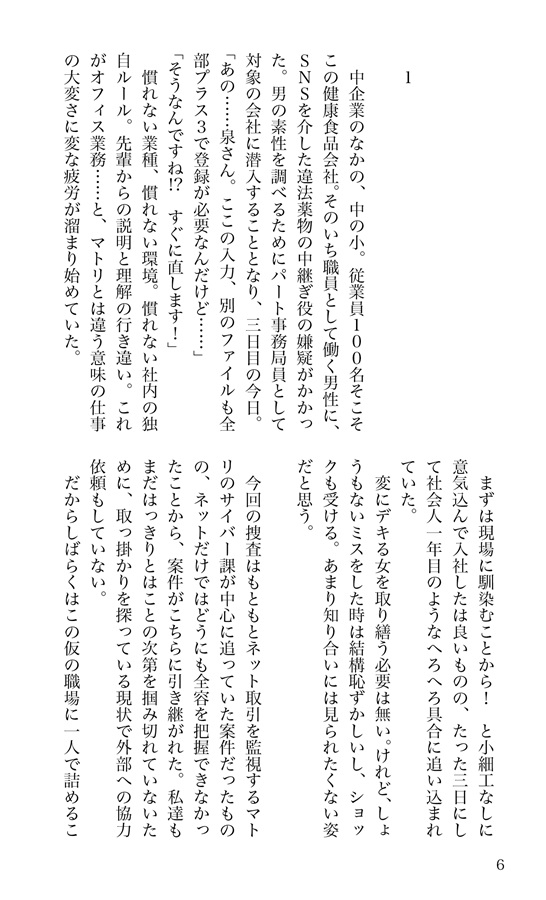 1

中企業のなかの、中の小。従業員100名そこそこの健康食品会社。そのいち職員として働く男性に、SNSを介した違法薬物の中継ぎ役の嫌疑がかかった。男の素性を調べるためにパート事務局員として対象の会社に潜入することとなり、三日目の今日。

「あの……泉さん。ここの入力、別のファイルも全部プラス3で登録が必要なんだけど……」

「そうなんですね!? すぐに直します!」

慣れない業種、慣れない環境。慣れない社内の独自ルール。先輩からの説明と理解の行き違い。これがオフィス業務……と、マトリとは違う意味の仕事の大変さに変な疲労が溜まり始めていた。

まずは現場に馴染むことから! と小細工なしに意気込んで入社したは良いものの、たった三日にして社会人一年目のようなへろへろ具合に追い込まれていた。

変にデキる女を取り繕う必要は無い。けれど、しょうもないミスをした時は結構恥ずかしいし、ショックも受ける。あまり知り合いには見られたくない姿だと思う。

今回の捜査はもともとネット取引を監視するマトリのサイバー課が中心に追っていた案件だったものの、ネットだけではどうにも全容を把握できなかったことから、案件がこちらに引き継がれた。私達もまだはっきりとはことの次第を掴み切れていないために、取っ掛かりを探っている現状で外部への協力依頼もしていない。

だからしばらくはこの仮の職場に一人で詰めるこ

6